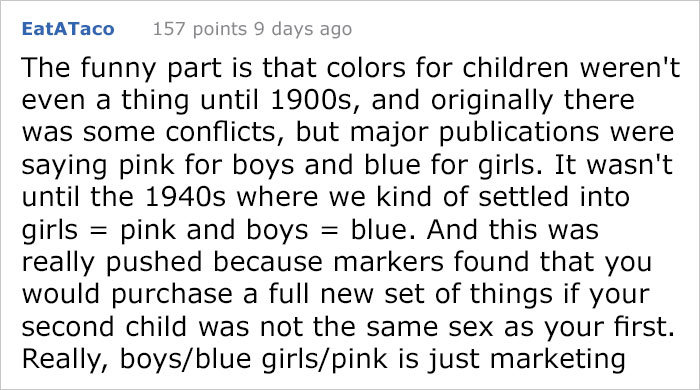 EatATaco 157 points 9 days ago

The funny part is that colors for children weren't even a thing until 1900s, and originally there was some conflicts, but major publications were saying pink for boys and blue for girls. It wasn't until the 1940s where we kind of settled into girls = pink and boys = blue. And this was really pushed because markers found that you would purchase a full new set of things if your second child was not the same sex as your first. Really, boys/blue girls/pink is just marketing